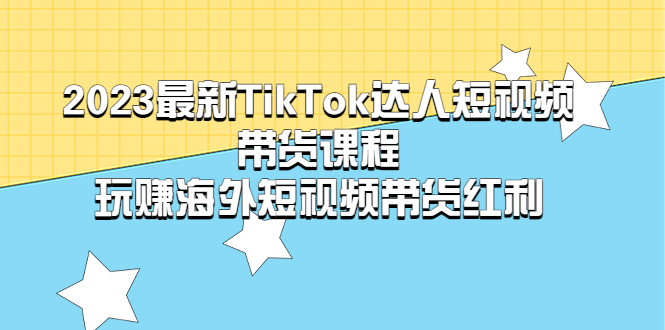 2023最新TikTok达人短视频带货课程
玩赚海外短视频带货红利